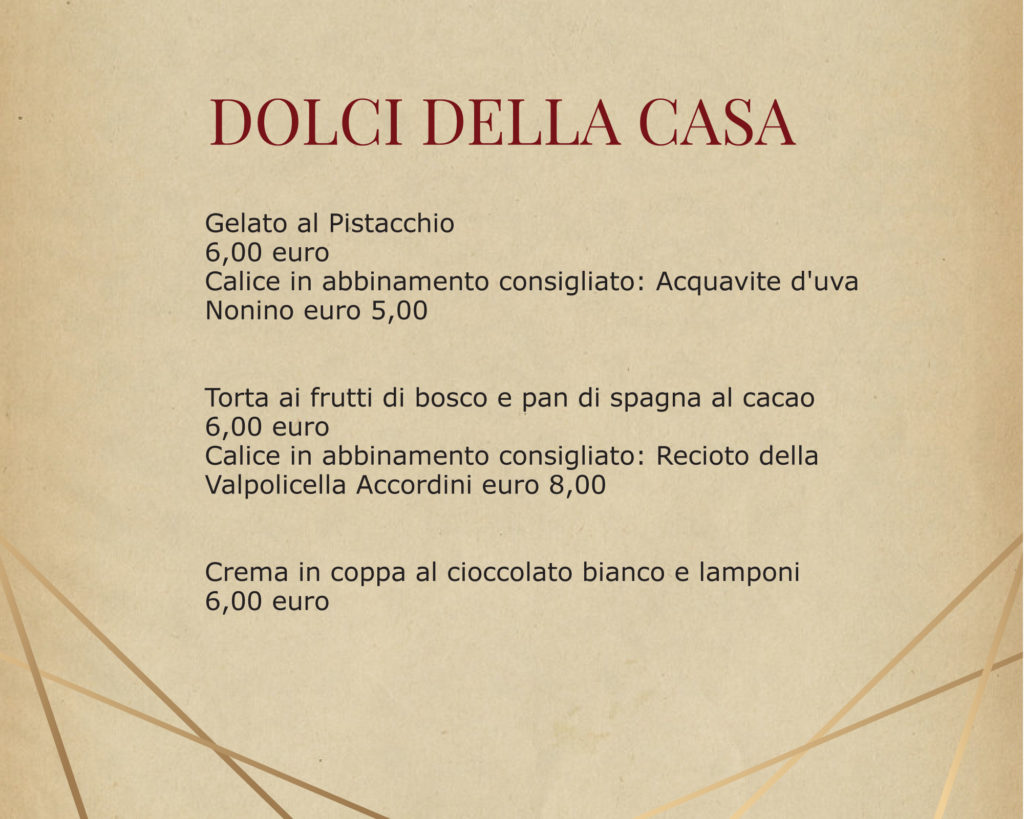 DOLCI DELLA CASA

Gelato al Pistacchio
6,00 euro
Calice in abbinamento consigliato: Acquavite d'uva Nonino euro 5,00

Torta ai frutti di bosco e pan di spagna al cacao
6,00 euro
Calice in abbinamento consigliato: Recioto della Valpolicella Accordini euro 8,00

Crema in coppa al cioccolato bianco e lamponi
6,00 euro